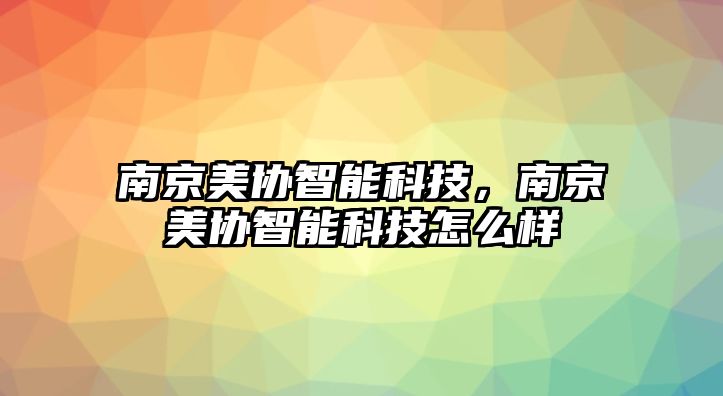 南京美协智能科技，南京美协智能科技怎么样